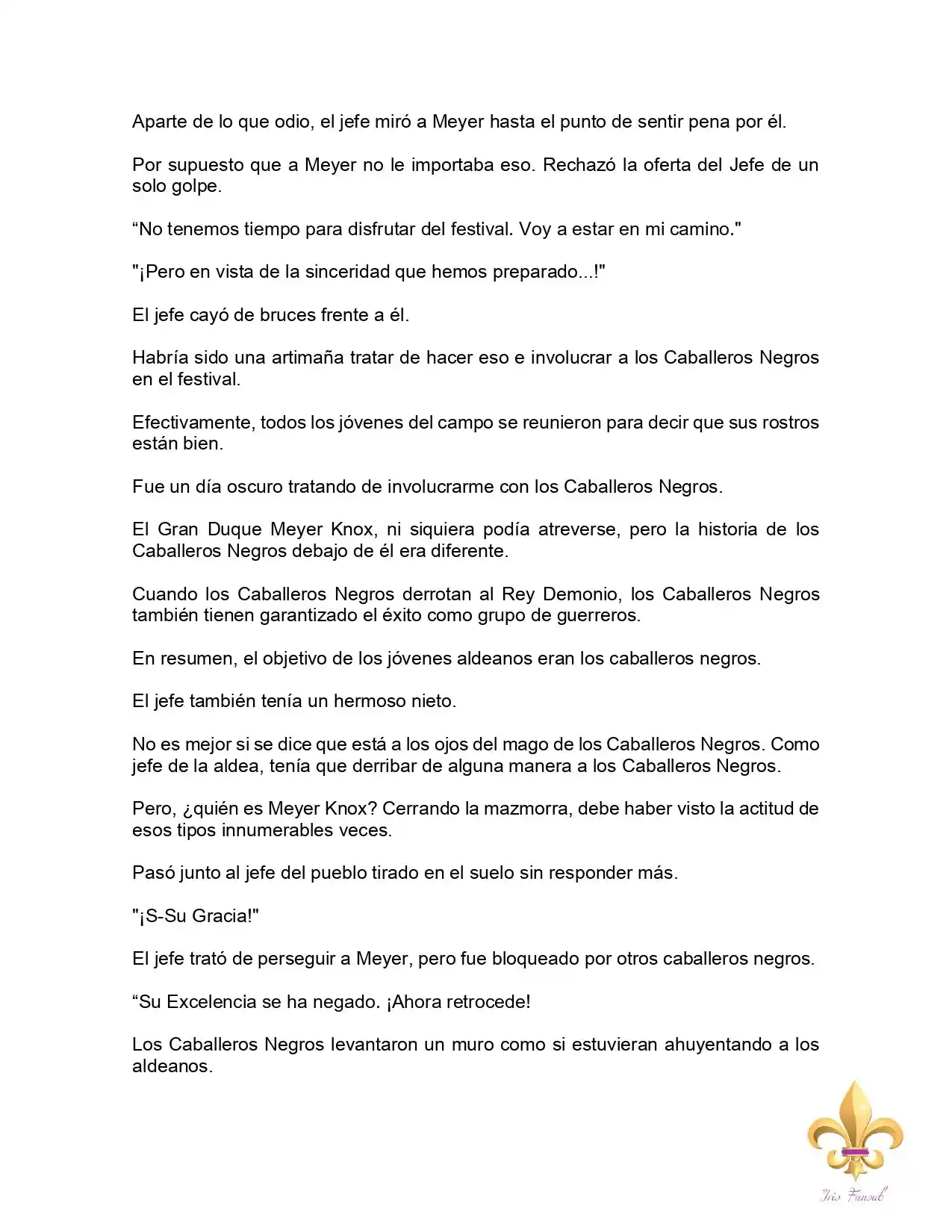 Aparte de lo que odio, el jefe miró a Meyer hasta el punto de sentir pena por él.

Por supuesto que a Meyer no le importaba eso. Rechazó la oferta del Jefe de un solo golpe.

“No tenemos tiempo para disfrutar del festival. Voy a estar en mi camino."

"¡Pero en vista de la sinceridad que hemos preparado...!"

El jefe cayó de bruces frente a él.

Habría sido una artimaña tratar de hacer eso e involucrar a los Caballeros Negros en el festival.

Efectivamente, todos los jóvenes del campo se reunieron para decir que sus rostros están bien.

Fue un día oscuro tratando de involucrarme con los Caballeros Negros.

El Gran Duque Meyer Knox, ni siquiera podía atreverse, pero la historia de los Caballeros Negros debajo de él era diferente.

Cuando los Caballeros Negros derrotan al Rey Demonio, los Caballeros Negros también tienen garantizado el éxito como grupo de guerreros.

En resumen, el objetivo de los jóvenes aldeanos eran los caballeros negros.

El jefe también tenía un hermoso nieto.

No es mejor si se dice que está a los ojos del mago de los Caballeros Negros. Como jefe de la aldea, tenía que derribar de alguna manera a los Caballeros Negros.

Pero, ¿quién es Meyer Knox? Cerrando la mazmorra, debe haber visto la actitud de esos tipos innumerables veces.

Pasó junto al jefe del pueblo tirado en el suelo sin responder más.

"¡S-Su Gracia!"

El jefe trató de perseguir a Meyer, pero fue bloqueado por otros caballeros negros.

“Su Excelencia se ha negado. ¡Ahora retrocede!

Los Caballeros Negros levantaron un muro como si estuvieran ahuyentando a los aldeanos.

Iris Fansub